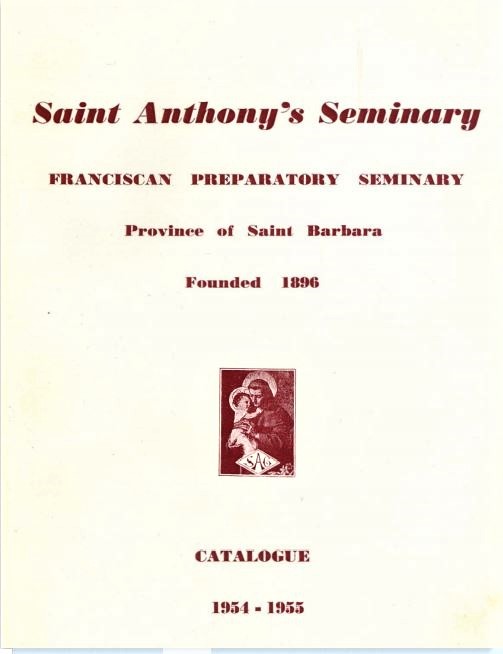 Saint Anthony's Seminary

FRANCISCAN PREPARATORY SEMINARY

Province of Saint Barbara

Founded 1896

SAC

CATALOGUE

1954 - 1955